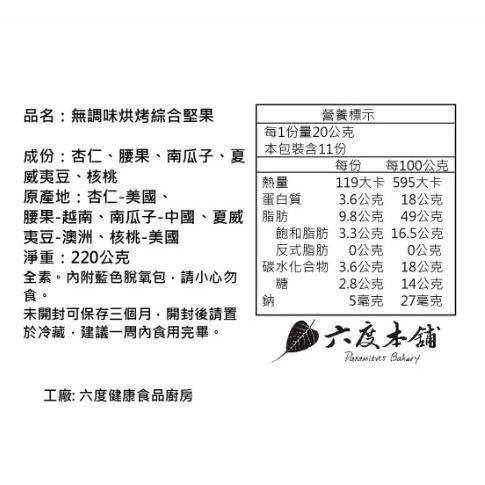 品名：無調味烘烤綜合堅果

成份：杏仁、腰果、南瓜子、夏威夷豆、核桃
原產地：杏仁-美國、腰果-越南、南瓜子-中國、夏威夷豆-澳洲、核桃-美國
淨重：220公克
全素。內附藍色脫氧包，請小心勿食。
未開封可保存三個月，開封後請置於冷藏，建議一周內食用完畢。

工廠: 六度健康食品廚房

營養標示
每1份量20公克
本包裝含11份

| | 每份 | 每100公克 |
|---|---|---|
| 熱量 | 119大卡 | 595大卡 |
| 蛋白質 | 3.6公克 | 18公克 |
| 脂肪 | 9.8公克 | 49公克 |
| 飽和脂肪 | 3.3公克 | 16.5公克 |
| 反式脂肪 | 0公克 | 0公克 |
| 碳水化合物 | 3.6公克 | 18公克 |
| 糖 | 2.8公克 | 14公克 |
| 鈉 | 5毫克 | 27毫克 |

六度本舖
Paramitas Bakery